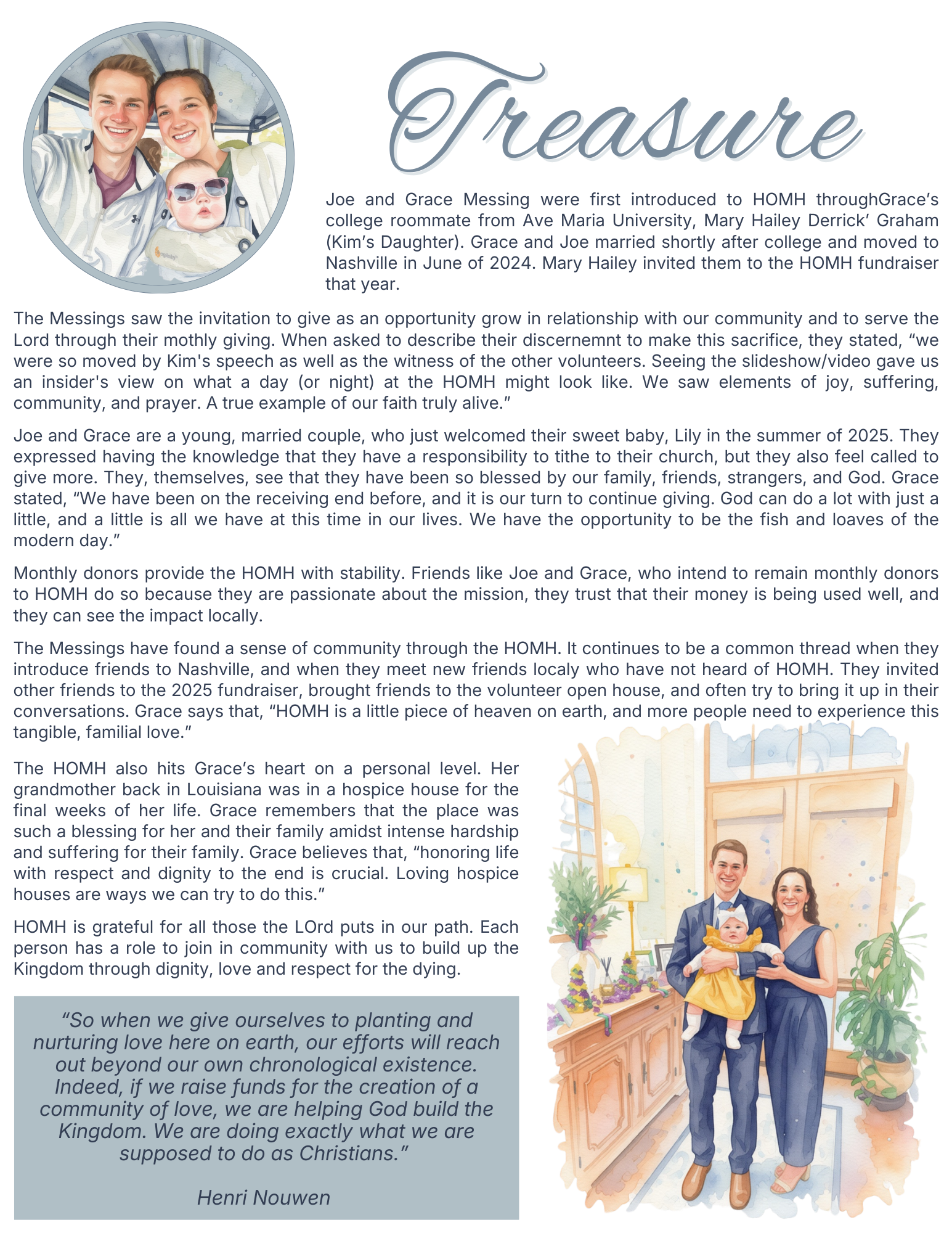 Treasure

Joe and Grace Messing were first introduced to HOMH throughGrace's college roommate from Ave Maria University, Mary Hailey Derrick' Graham (Kim's Daughter). Grace and Joe married shortly after college and moved to Nashville in June of 2024. Mary Hailey invited them to the HOMH fundraiser that year.

The Messings saw the invitation to give as an opportunity grow in relationship with our community and to serve the Lord through their mothly giving. When asked to describe their discernemnt to make this sacrifice, they stated, "we were so moved by Kim's speech as well as the witness of the other volunteers. Seeing the slideshow/video gave us an insider's view on what a day (or night) at the HOMH might look like. We saw elements of joy, suffering, community, and prayer. A true example of our faith truly alive."

Joe and Grace are a young, married couple, who just welcomed their sweet baby, Lily in the summer of 2025. They expressed having the knowledge that they have a responsibility to tithe to their church, but they also feel called to give more. They, themselves, see that they have been so blessed by our family, friends, strangers, and God. Grace stated, "We have been on the receiving end before, and it is our turn to continue giving. God can do a lot with just a little, and a little is all we have at this time in our lives. We have the opportunity to be the fish and loaves of the modern day."

Monthly donors provide the HOMH with stability. Friends like Joe and Grace, who intend to remain monthly donors to HOMH do so because they are passionate about the mission, they trust that their money is being used well, and they can see the impact locally.

The Messings have found a sense of community through the HOMH. It continues to be a common thread when they introduce friends to Nashville, and when they meet new friends localy who have not heard of HOMH. They invited other friends to the 2025 fundraiser, brought friends to the volunteer open house, and often try to bring it up in their conversations. Grace says that, "HOMH is a little piece of heaven on earth, and more people need to experience this tangible, familial love."

The HOMH also hits Grace's heart on a personal level. Her grandmother back in Louisiana was in a hospice house for the final weeks of her life. Grace remembers that the place was such a blessing for her and their family amidst intense hardship and suffering for their family. Grace believes that, "honoring life with respect and dignity to the end is crucial. Loving hospice houses are ways we can try to do this."

HOMH is grateful for all those the LOrd puts in our path. Each person has a role to join in community with us to build up the Kingdom through dignity, love and respect for the dying.

"So when we give ourselves to planting and nurturing love here on earth, our efforts will reach out beyond our own chronological existence. Indeed, if we raise funds for the creation of a community of love, we are helping God build the Kingdom. We are doing exactly what we are supposed to do as Christians."

Henri Nouwen